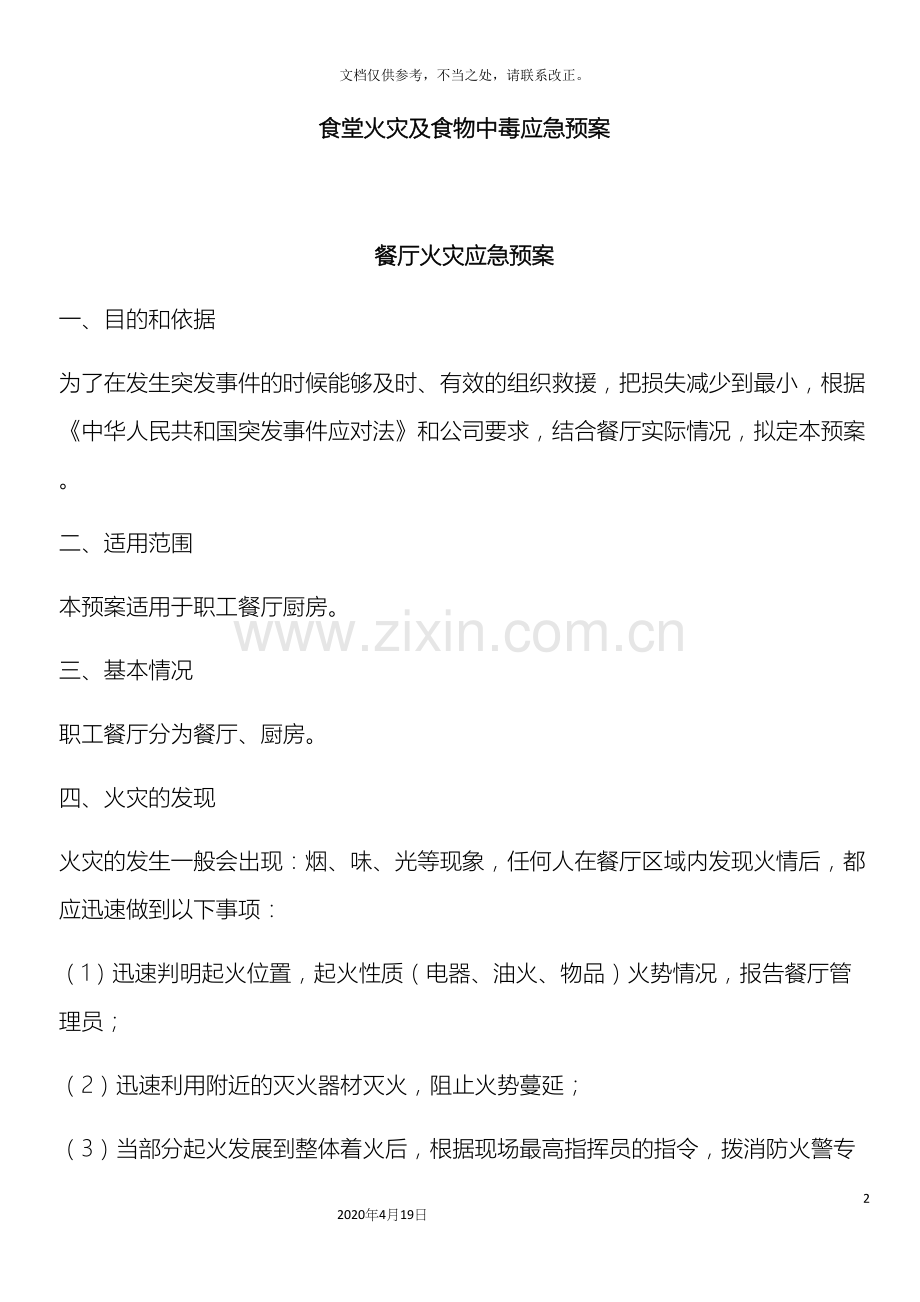 文档仅供参考，不当之处，请联系改正。

食堂火灾及食物中毒应急预案

餐厅火灾应急预案

一、目的和依据

为了在发生突发事件的时候能够及时、有效的组织救援，把损失减少到最小，根据《中华人民共和国突发事件应对法》和公司要求，结合餐厅实际情况，拟定本预案。

二、适用范围

本预案适用于职工餐厅厨房。

www.zixin.com.cn

三、基本情况

职工餐厅分为餐厅、厨房。

四、火灾的发现

火灾的发生一般会出现：烟、味、光等现象，任何人在餐厅区域内发现火情后，都应迅速做到以下事项：

（1）迅速判明起火位置，起火性质（电器、油火、物品）火势情况，报告餐厅管理员；

（2）迅速利用附近的灭火器材灭火，阻止火势蔓延；

（3）当部分起火发展到整体着火后，根据现场最高指挥员的指令，拨消防火警专

2

2020年4月19日